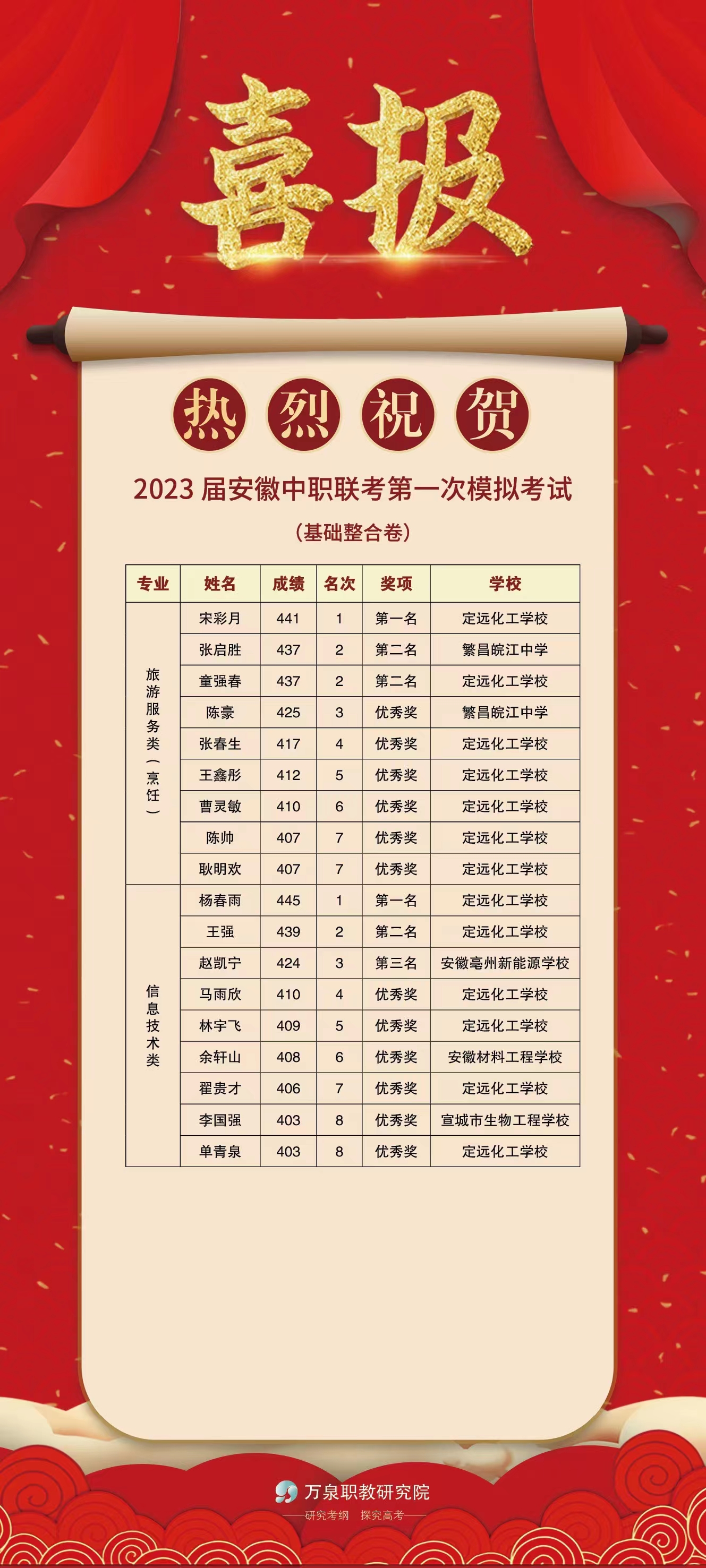 喜报

热烈祝贺

2023 届安徽中职联考第一次模拟考试

（基础整合卷）

| 专业 | 姓名 | 成绩 | 名次 | 奖项 | 学校 |
|---|---|---|---|---|---|
| 旅游服务类（烹饪） | 宋彩月 | 441 | 1 | 第一名 | 定远化工学校 |
| | 张启胜 | 437 | 2 | 第二名 | 繁昌皖江中学 |
| | 童强春 | 437 | 2 | 第二名 | 定远化工学校 |
| | 陈豪 | 425 | 3 | 优秀奖 | 繁昌皖江中学 |
| | 张春生 | 417 | 4 | 优秀奖 | 定远化工学校 |
| | 王鑫彤 | 412 | 5 | 优秀奖 | 定远化工学校 |
| | 曹灵敏 | 410 | 6 | 优秀奖 | 定远化工学校 |
| | 陈帅 | 407 | 7 | 优秀奖 | 定远化工学校 |
| | 耿明欢 | 407 | 7 | 优秀奖 | 定远化工学校 |
| 信息技术类 | 杨春雨 | 445 | 1 | 第一名 | 定远化工学校 |
| | 王强 | 439 | 2 | 第二名 | 定远化工学校 |
| | 赵凯宁 | 424 | 3 | 第三名 | 安徽亳州新能源学校 |
| | 马雨欣 | 410 | 4 | 优秀奖 | 定远化工学校 |
| | 林宇飞 | 409 | 5 | 优秀奖 | 定远化工学校 |
| | 余轩山 | 408 | 6 | 优秀奖 | 安徽材料工程学校 |
| | 翟贵才 | 406 | 7 | 优秀奖 | 定远化工学校 |
| | 李国强 | 403 | 8 | 优秀奖 | 宣城市生物工程学校 |
| | 单青泉 | 403 | 8 | 优秀奖 | 定远化工学校 |

万泉职教研究院
研究考纲 探究高考